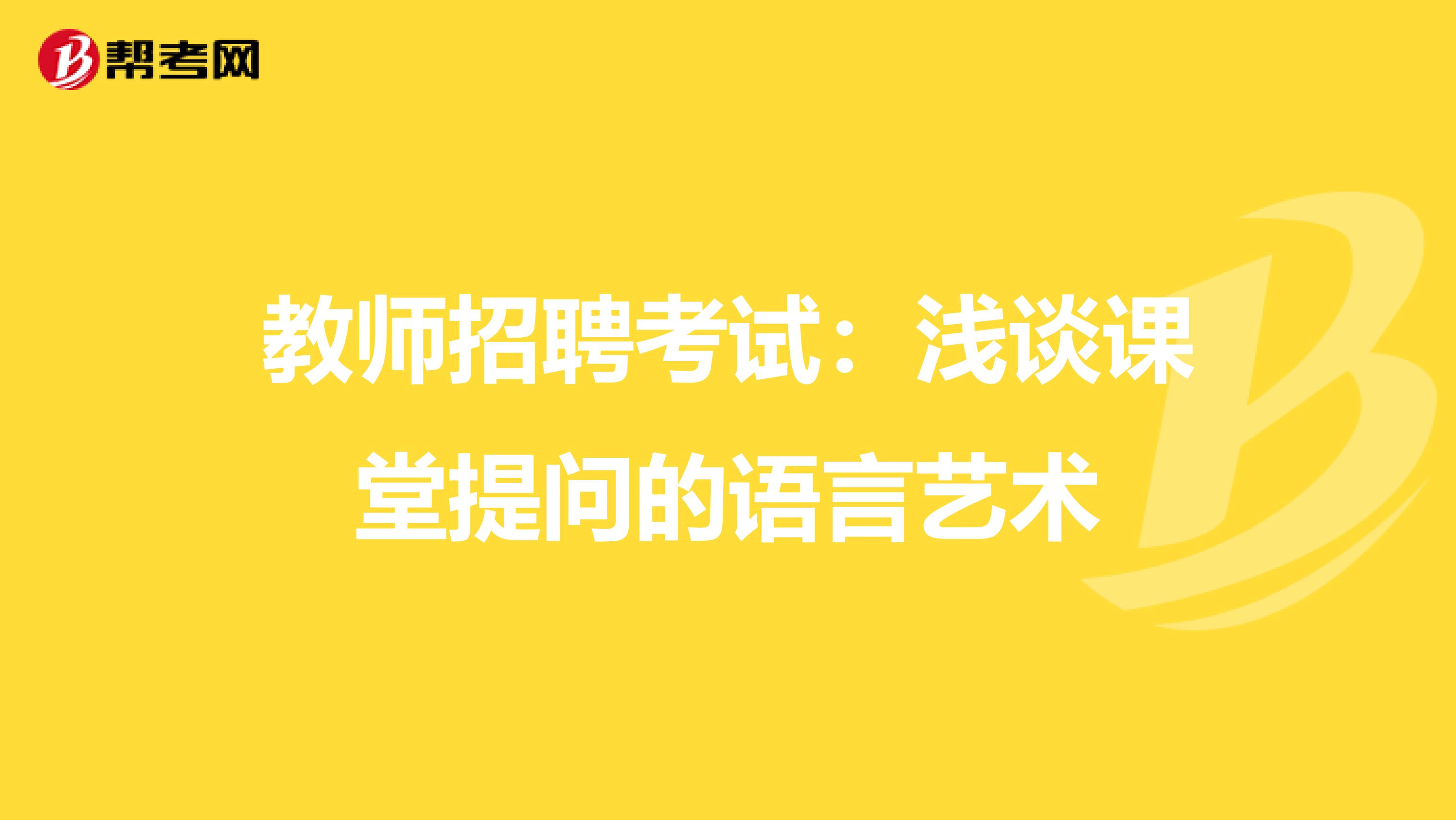 帮考网

教师招聘考试：浅谈课堂提问的语言艺术